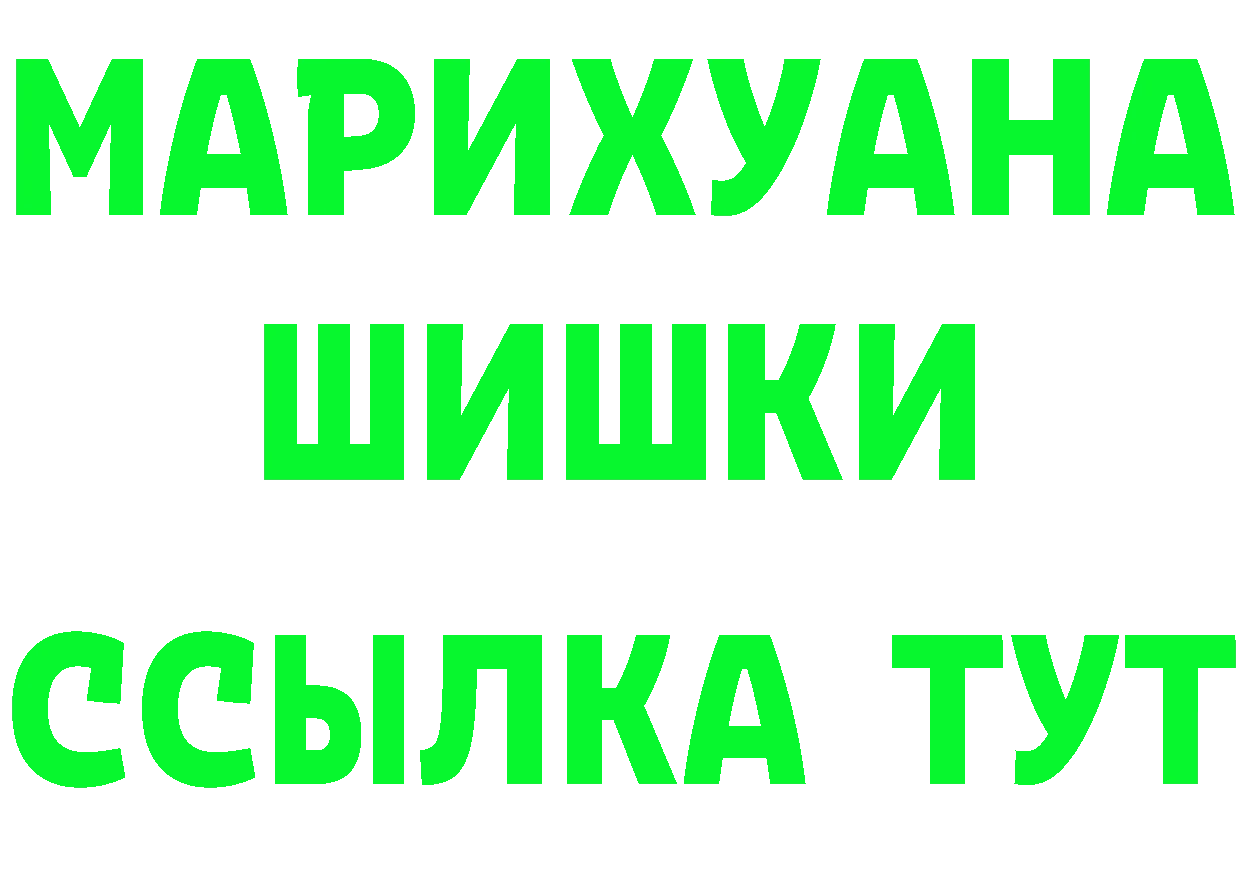 МАРИХУАНА
ШИШКИ
ССЫЛКА ТУТ